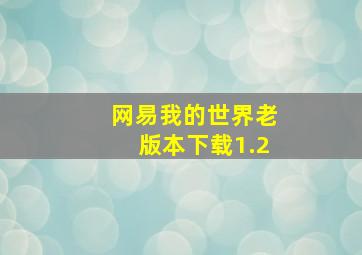 网易我的世界老版本下载1.2